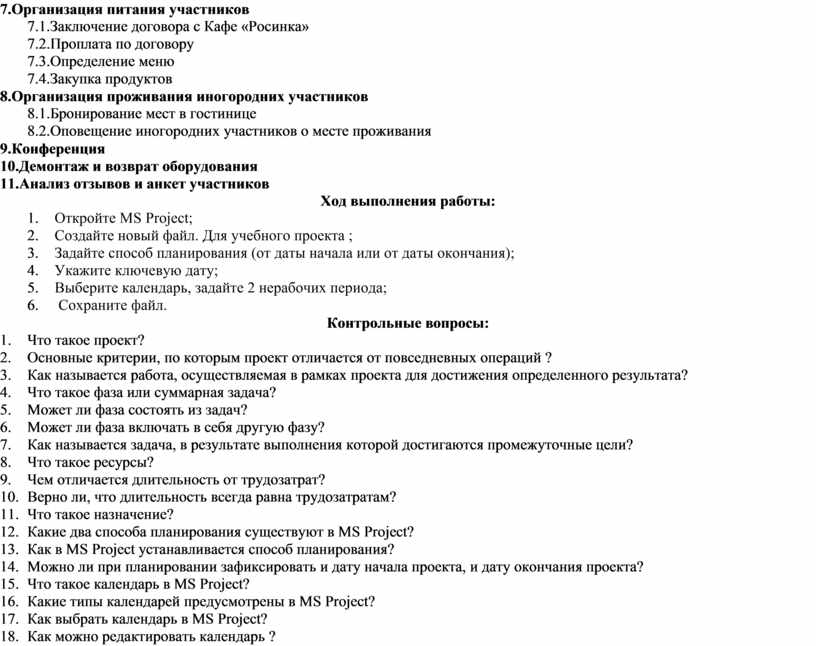 7.Организация питания участников
7.1.Заключение договора с Кафе «Росинка»
7.2.Проплата по договору
7.3.Определение меню
7.4.Закупка продуктов
8.Организация проживания иногородних участников
8.1.Бронирование мест в гостинице
8.2.Оповещение иногородних участников о месте проживания
9.Конференция
10.Демонтаж и возврат оборудования
11.Анализ отзывов и анкет участников

Ход выполнения работы:
1. Откройте MS Project;
2. Создайте новый файл. Для учебного проекта ;
3. Задайте способ планирования (от даты начала или от даты окончания);
4. Укажите ключевую дату;
5. Выберите календарь, задайте 2 нерабочих периода;
6. Сохраните файл.

Контрольные вопросы:
1. Что такое проект?
2. Основные критерии, по которым проект отличается от повседневных операций ?
3. Как называется работа, осуществляемая в рамках проекта для достижения определенного результата?
4. Что такое фаза или суммарная задача?
5. Может ли фаза состоять из задач?
6. Может ли фаза включать в себя другую фазу?
7. Как называется задача, в результате выполнения которой достигаются промежуточные цели?
8. Что такое ресурсы?
9. Чем отличается длительность от трудозатрат?
10. Верно ли, что длительность всегда равна трудозатратам?
11. Что такое назначение?
12. Какие два способа планирования существуют в MS Project?
13. Как в MS Project устанавливается способ планирования?
14. Можно ли при планировании зафиксировать и дату начала проекта, и дату окончания проекта?
15. Что такое календарь в MS Project?
16. Какие типы календарей предусмотрены в MS Project?
17. Как выбрать календарь в MS Project?
18. Как можно редактировать календарь ?